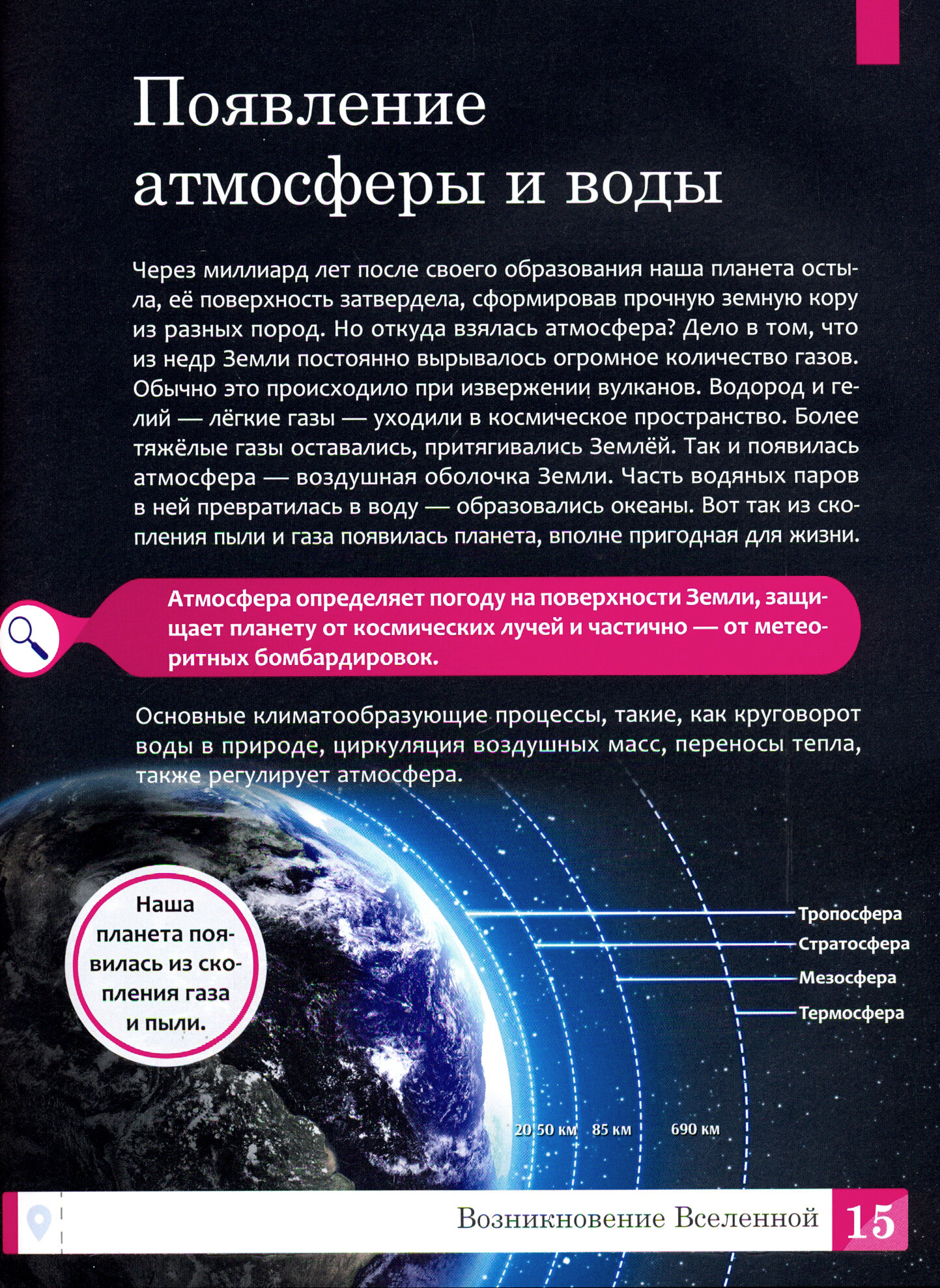 Появление атмосферы и воды

Через миллиард лет после своего образования наша планета остыла, её поверхность затвердела, сформировав прочную земную кору из разных пород. Но откуда взялась атмосфера? Дело в том, что из недр Земли постоянно вырывалось огромное количество газов. Обычно это происходило при извержении вулканов. Водород и гелий — лёгкие газы — уходили в космическое пространство. Более тяжёлые газы оставались, притягивались Землёй. Так и появилась атмосфера — воздушная оболочка Земли. Часть водяных паров в ней превратилась в воду — образовались океаны. Вот так из скопления пыли и газа появилась планета, вполне пригодная для жизни.

Атмосфера определяет погоду на поверхности Земли, защищает планету от космических лучей и частично — от метеоритных бомбардировок.

Основные климатообразующие процессы, такие, как круговорот воды в природе, циркуляция воздушных масс, переносы тепла, также регулирует атмосфера.

Наша планета появилась из скопления газа и пыли.

Тропосфера
Стратосфера
Мезосфера
Термосфера

20 50 км 85 км 690 км

Возникновение Вселенной 15